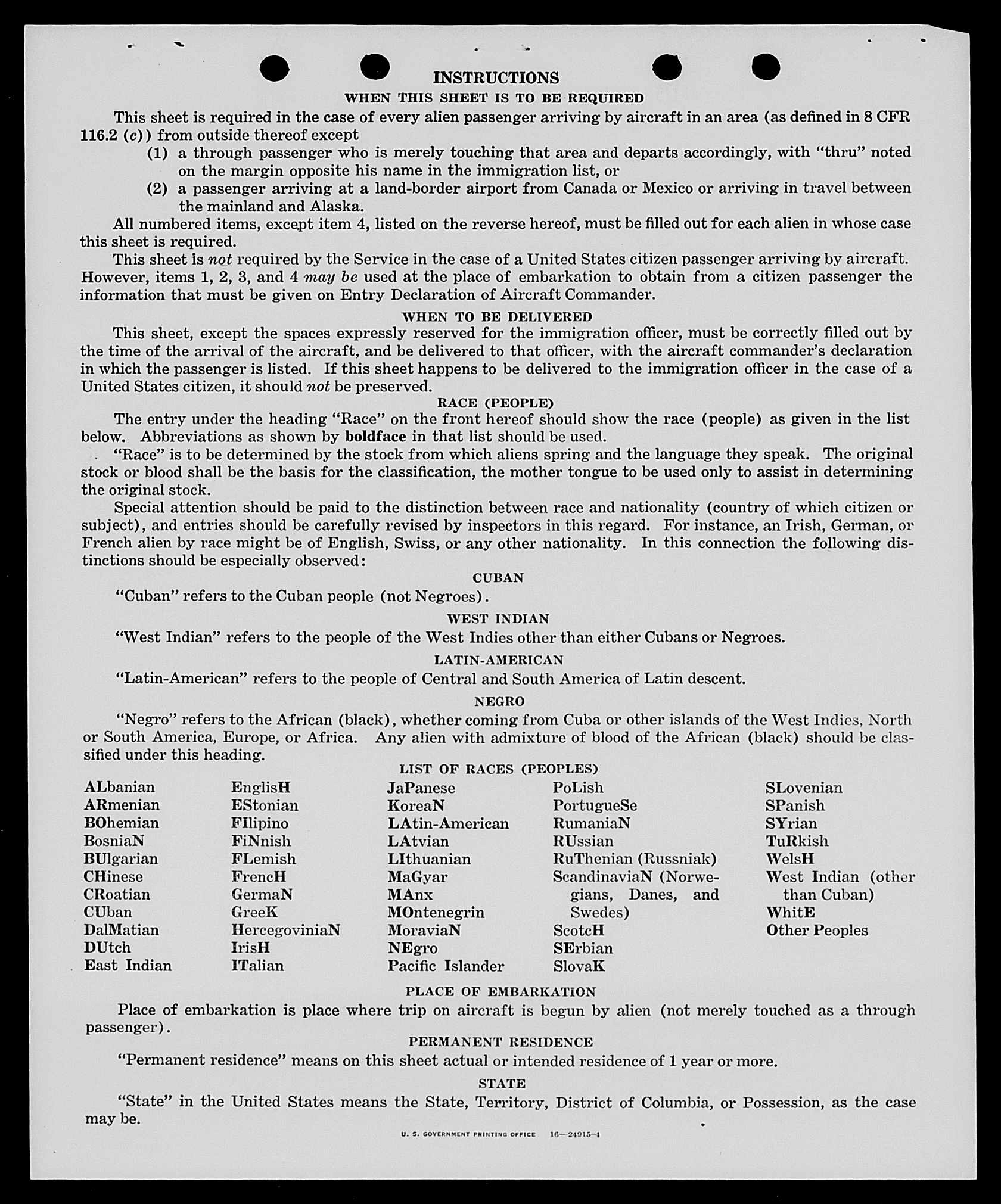 INSTRUCTIONS
WHEN THIS SHEET IS TO BE REQUIRED

This sheet is required in the case of every alien passenger arriving by aircraft in an area (as defined in 8 CFR 116.2 (c)) from outside thereof except

(1) a through passenger who is merely touching that area and departs accordingly, with "thru" noted on the margin opposite his name in the immigration list, or

(2) a passenger arriving at a land-border airport from Canada or Mexico or arriving in travel between the mainland and Alaska.

All numbered items, except item 4, listed on the reverse hereof, must be filled out for each alien in whose case this sheet is required.

This sheet is not required by the Service in the case of a United States citizen passenger arriving by aircraft. However, items 1, 2, 3, and 4 may be used at the place of embarkation to obtain from a citizen passenger the information that must be given on Entry Declaration of Aircraft Commander.

WHEN TO BE DELIVERED

This sheet, except the spaces expressly reserved for the immigration officer, must be correctly filled out by the time of the arrival of the aircraft, and be delivered to that officer, with the aircraft commander's declaration in which the passenger is listed. If this sheet happens to be delivered to the immigration officer in the case of a United States citizen, it should not be preserved.

RACE (PEOPLE)

The entry under the heading "Race" on the front hereof should show the race (people) as given in the list below. Abbreviations as shown by boldface in that list should be used.

"Race" is to be determined by the stock from which aliens spring and the language they speak. The original stock or blood shall be the basis for the classification, the mother tongue to be used only to assist in determining the original stock.

Special attention should be paid to the distinction between race and nationality (country of which citizen or subject), and entries should be carefully revised by inspectors in this regard. For instance, an Irish, German, or French alien by race might be of English, Swiss, or any other nationality. In this connection the following distinctions should be especially observed:

CUBAN

"Cuban" refers to the Cuban people (not Negroes).

WEST INDIAN

"West Indian" refers to the people of the West Indies other than either Cubans or Negroes.

LATIN-AMERICAN

"Latin-American" refers to the people of Central and South America of Latin descent.

NEGRO

"Negro" refers to the African (black), whether coming from Cuba or other islands of the West Indies, North or South America, Europe, or Africa. Any alien with admixture of blood of the African (black) should be classified under this heading.

LIST OF RACES (PEOPLES)

ALbanian
ARmenian
BOhemian
BosniaN
BUlgarian
CHinese
CRoatian
CUban
DalMatian
DUtch
East Indian

EnglisH
EStonian
FIlipino
FiNnish
FLemish
FrencH
GermaN
GreeK
HercegoviniaN
IrisH
ITalian

JaPanese
KoreaN
LAtin-American
LAtvian
LIthuanian
MaGyar
MAnx
MOntenegrin
MoraviaN
NEgro
Pacific Islander

PoLish
PortugueSe
RumaniaN
RUssian
RuThenian (Russniak)
ScandinaviaN (Norwegians, Danes, and Swedes)
ScotcH
SErbian
SlovaK

SLovenian
SPanish
SYrian
TuRkish
WelsH
West Indian (other than Cuban)
WhitE
Other Peoples

PLACE OF EMBARKATION

Place of embarkation is place where trip on aircraft is begun by alien (not merely touched as a through passenger).

PERMANENT RESIDENCE

"Permanent residence" means on this sheet actual or intended residence of 1 year or more.

STATE

"State" in the United States means the State, Territory, District of Columbia, or Possession, as the case may be.

U. S. GOVERNMENT PRINTING OFFICE 16—24915-4